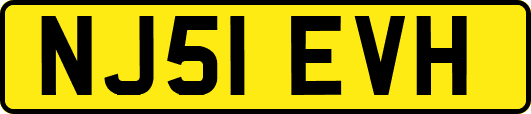 NJ51 EVH